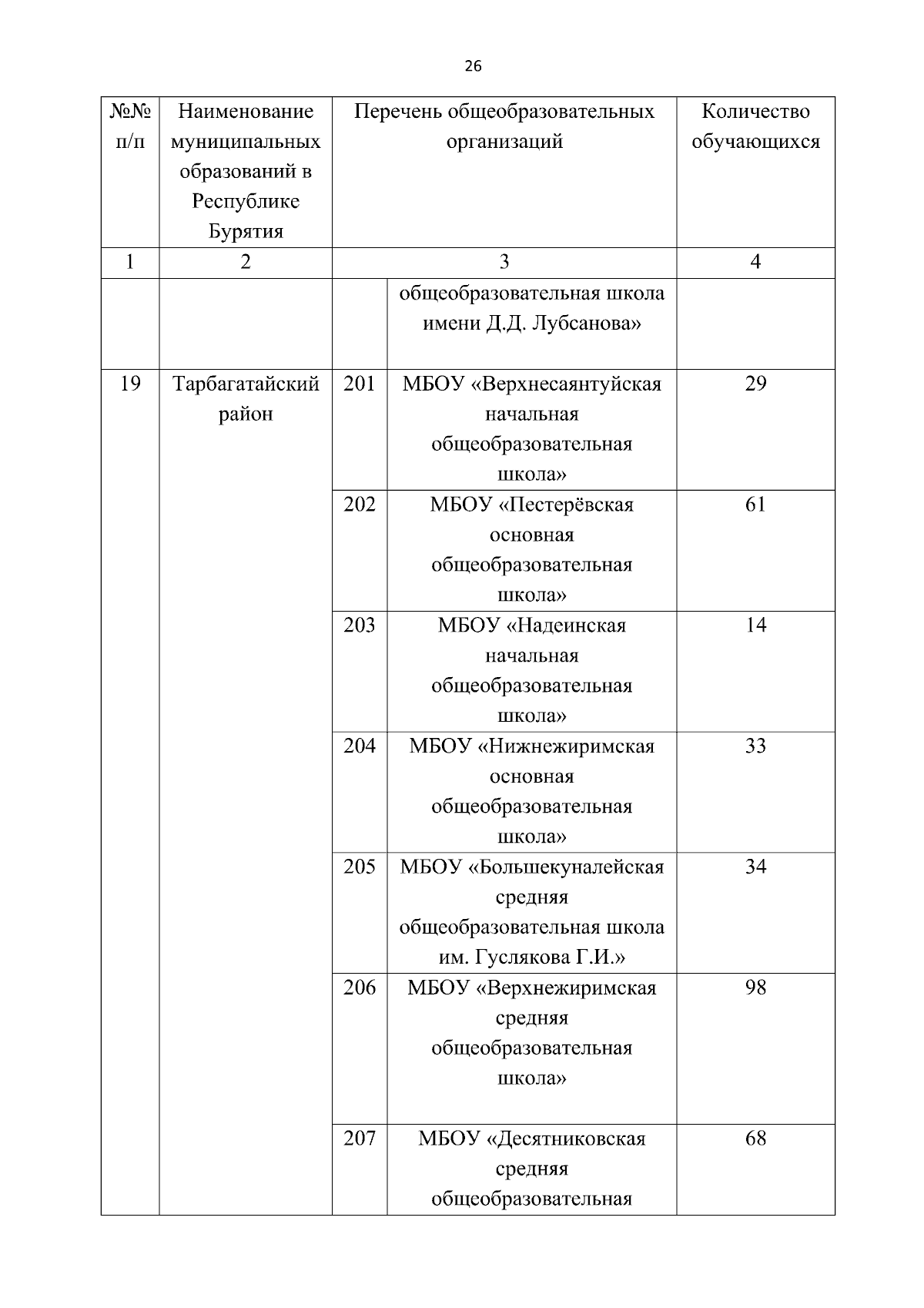 26

| №№ п/п | Наименование муниципальных образований в Республике Бурятия | Перечень общеобразовательных организаций | | Количество обучающихся |
|---|---|---|---|---|
| 1 | 2 | 3 | | 4 |
| | | | общеобразовательная школа имени Д.Д. Лубсанова» | |
| 19 | Тарбагатайский район | 201 | МБОУ «Верхнесаянтуйская начальная общеобразовательная школа» | 29 |
| | | 202 | МБОУ «Пестерёвская основная общеобразовательная школа» | 61 |
| | | 203 | МБОУ «Надеинская начальная общеобразовательная школа» | 14 |
| | | 204 | МБОУ «Нижнежиримская основная общеобразовательная школа» | 33 |
| | | 205 | МБОУ «Большекуналейская средняя общеобразовательная школа им. Гуслякова Г.И.» | 34 |
| | | 206 | МБОУ «Верхнежиримская средняя общеобразовательная школа» | 98 |
| | | 207 | МБОУ «Десятниковская средняя общеобразовательная | 68 |